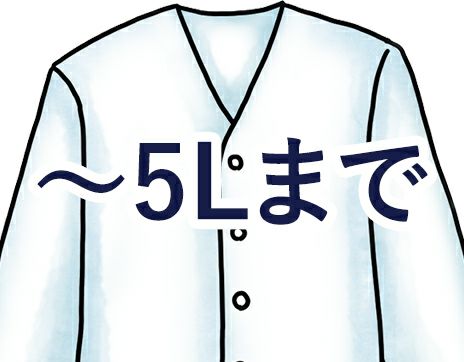 ～5Lまで